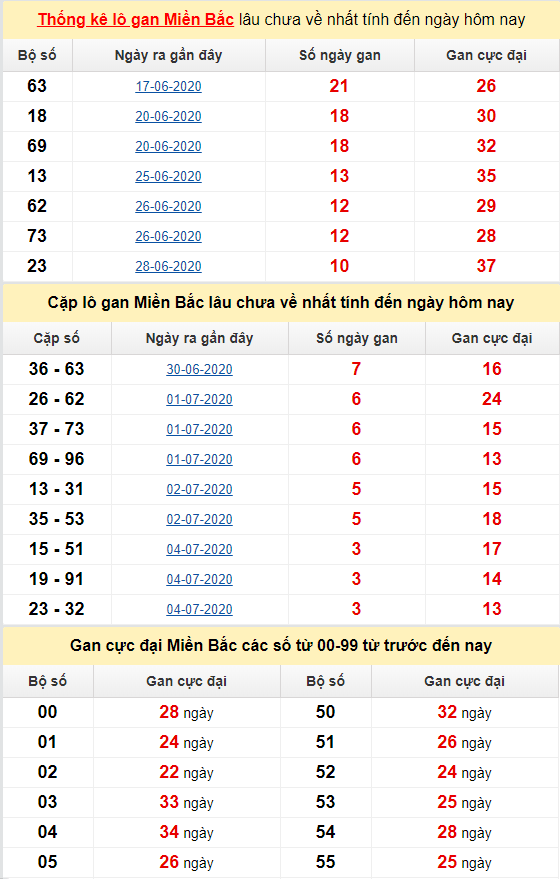 Thống kê lô gan Miền Bắc lâu chưa về nhất tính đến ngày hôm nay

| Bộ số | Ngày ra gần đây | Số ngày gan | Gan cực đại |
|---|---|---|---|
| 63 | 17-06-2020 | 21 | 26 |
| 18 | 20-06-2020 | 18 | 30 |
| 69 | 20-06-2020 | 18 | 32 |
| 13 | 25-06-2020 | 13 | 35 |
| 62 | 26-06-2020 | 12 | 29 |
| 73 | 26-06-2020 | 12 | 28 |
| 23 | 28-06-2020 | 10 | 37 |

Cặp lô gan Miền Bắc lâu chưa về nhất tính đến ngày hôm nay

| Cặp số | Ngày ra gần đây | Số ngày gan | Gan cực đại |
|---|---|---|---|
| 36 - 63 | 30-06-2020 | 7 | 16 |
| 26 - 62 | 01-07-2020 | 6 | 24 |
| 37 - 73 | 01-07-2020 | 6 | 15 |
| 69 - 96 | 01-07-2020 | 6 | 13 |
| 13 - 31 | 02-07-2020 | 5 | 15 |
| 35 - 53 | 02-07-2020 | 5 | 18 |
| 15 - 51 | 04-07-2020 | 3 | 17 |
| 19 - 91 | 04-07-2020 | 3 | 14 |
| 23 - 32 | 04-07-2020 | 3 | 13 |

Gan cực đại Miền Bắc các số từ 00-99 từ trước đến nay

| Bộ số | Gan cực đại | Bộ số | Gan cực đại |
|---|---|---|---|
| 00 | 28 ngày | 50 | 32 ngày |
| 01 | 24 ngày | 51 | 26 ngày |
| 02 | 22 ngày | 52 | 24 ngày |
| 03 | 33 ngày | 53 | 25 ngày |
| 04 | 34 ngày | 54 | 28 ngày |
| 05 | 26 ngày | 55 | 25 ngày |